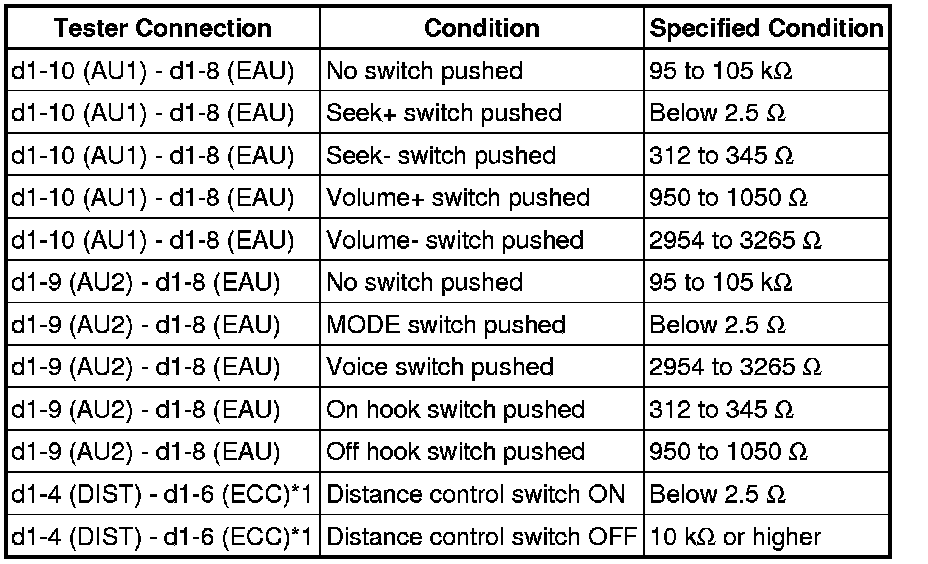 | Tester Connection | Condition | Specified Condition |
|---|---|---|
| d1-10 (AU1) - d1-8 (EAU) | No switch pushed | 95 to 105 kΩ |
| d1-10 (AU1) - d1-8 (EAU) | Seek+ switch pushed | Below 2.5 Ω |
| d1-10 (AU1) - d1-8 (EAU) | Seek- switch pushed | 312 to 345 Ω |
| d1-10 (AU1) - d1-8 (EAU) | Volume+ switch pushed | 950 to 1050 Ω |
| d1-10 (AU1) - d1-8 (EAU) | Volume- switch pushed | 2954 to 3265 Ω |
| d1-9 (AU2) - d1-8 (EAU) | No switch pushed | 95 to 105 kΩ |
| d1-9 (AU2) - d1-8 (EAU) | MODE switch pushed | Below 2.5 Ω |
| d1-9 (AU2) - d1-8 (EAU) | Voice switch pushed | 2954 to 3265 Ω |
| d1-9 (AU2) - d1-8 (EAU) | On hook switch pushed | 312 to 345 Ω |
| d1-9 (AU2) - d1-8 (EAU) | Off hook switch pushed | 950 to 1050 Ω |
| d1-4 (DIST) - d1-6 (ECC)*1 | Distance control switch ON | Below 2.5 Ω |
| d1-4 (DIST) - d1-6 (ECC)*1 | Distance control switch OFF | 10 kΩ or higher |